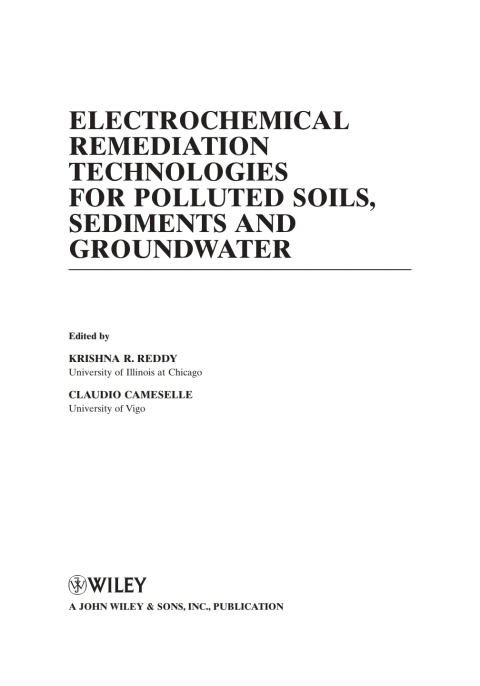 ELECTROCHEMICAL REMEDIATION TECHNOLOGIES FOR POLLUTED SOILS, SEDIMENTS AND GROUNDWATER

Edited by

KRISHNA R. REDDY
University of Illinois at Chicago

CLAUDIO CAMESELLE
University of Vigo

WILEY
A JOHN WILEY & SONS, INC., PUBLICATION